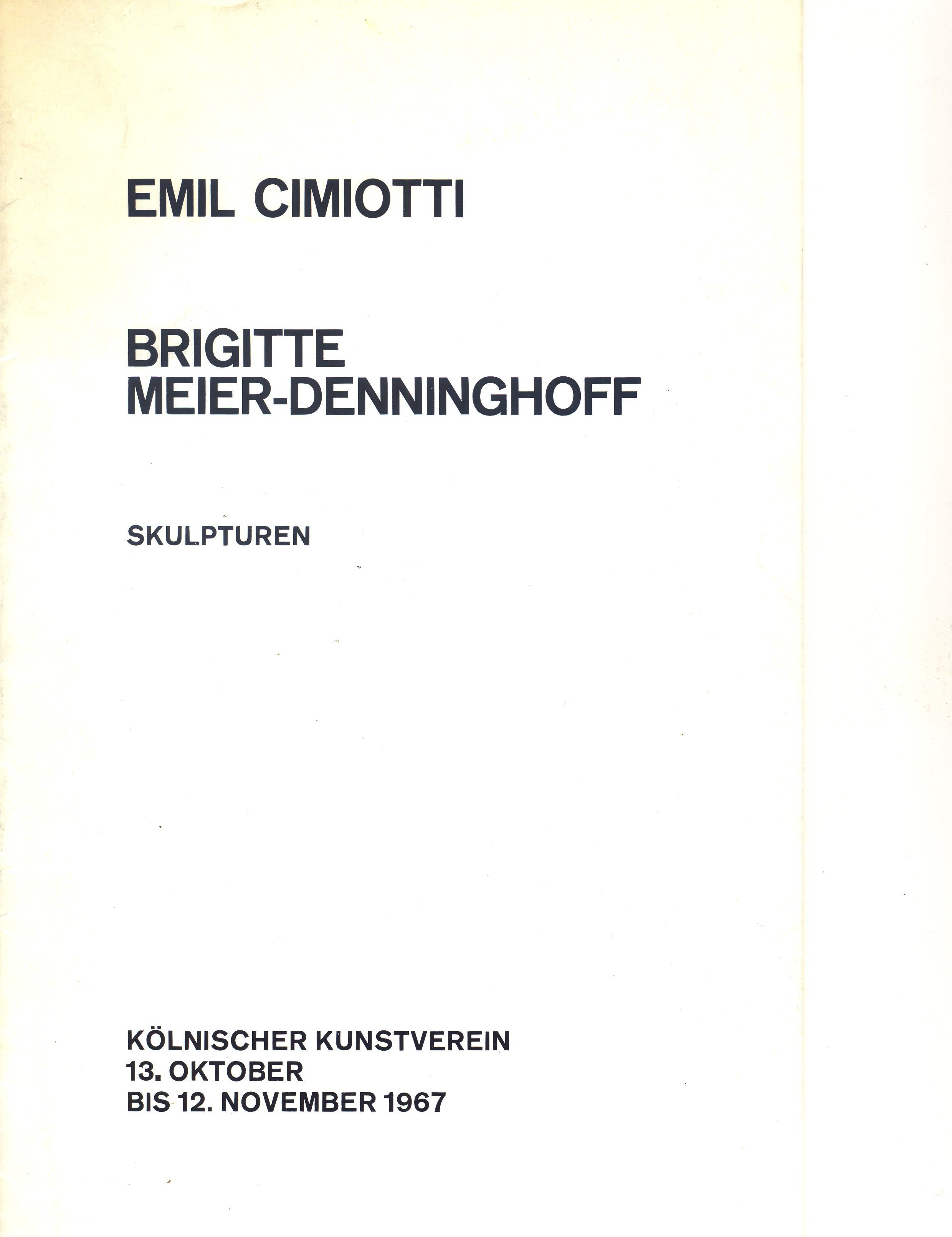 EMIL CIMIOTTI

BRIGITTE
MEIER-DENNINGHOFF

SKULPTUREN

KÖLNISCHER KUNSTVEREIN
13. OKTOBER
BIS 12. NOVEMBER 1967